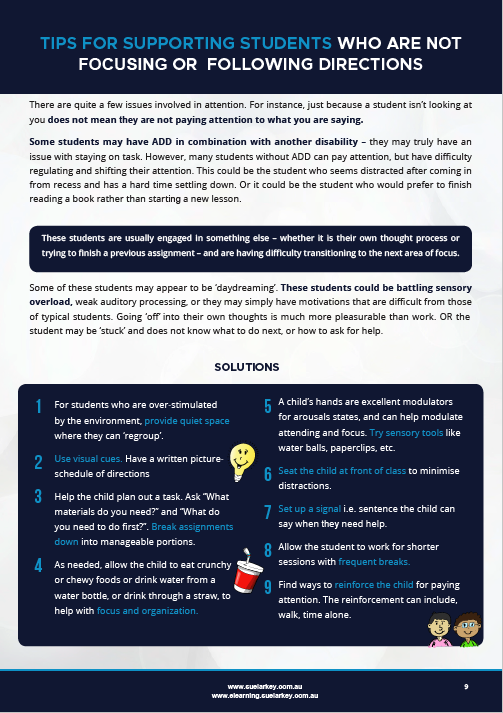 TIPS FOR SUPPORTING STUDENTS WHO ARE NOT FOCUSING OR FOLLOWING DIRECTIONS

There are quite a few issues involved in attention. For instance, just because a student isn't looking at you does not mean they are not paying attention to what you are saying.

Some students may have ADD in combination with another disability – they may truly have an issue with staying on task. However, many students without ADD can pay attention, but have difficulty regulating and shifting their attention. This could be the student who seems distracted after coming in from recess and has a hard time settling down. Or it could be the student who would prefer to finish reading a book rather than starting a new lesson.

These students are usually engaged in something else – whether it is their own thought process or trying to finish a previous assignment – and are having difficulty transitioning to the next area of focus.

Some of these students may appear to be 'daydreaming'. These students could be battling sensory overload, weak auditory processing, or they may simply have motivations that are difficult from those of typical students. Going 'off' into their own thoughts is much more pleasurable than work. OR the student may be 'stuck' and does not know what to do next, or how to ask for help.

SOLUTIONS

1 For students who are over-stimulated by the environment, provide quiet space where they can 'regroup'.

2 Use visual cues. Have a written picture-schedule of directions

3 Help the child plan out a task. Ask "What materials do you need?" and "What do you need to do first?". Break assignments down into manageable portions.

4 As needed, allow the child to eat crunchy or chewy foods or drink water from a water bottle, or drink through a straw, to help with focus and organization.

5 A child's hands are excellent modulators for arousals states, and can help modulate attending and focus. Try sensory tools like water balls, paperclips, etc.

6 Seat the child at front of class to minimise distractions.

7 Set up a signal i.e. sentence the child can say when they need help.

8 Allow the student to work for shorter sessions with frequent breaks.

9 Find ways to reinforce the child for paying attention. The reinforcement can include, walk, time alone.

www.suelarkey.com.au
www.elearning.suelarkey.com.au
9